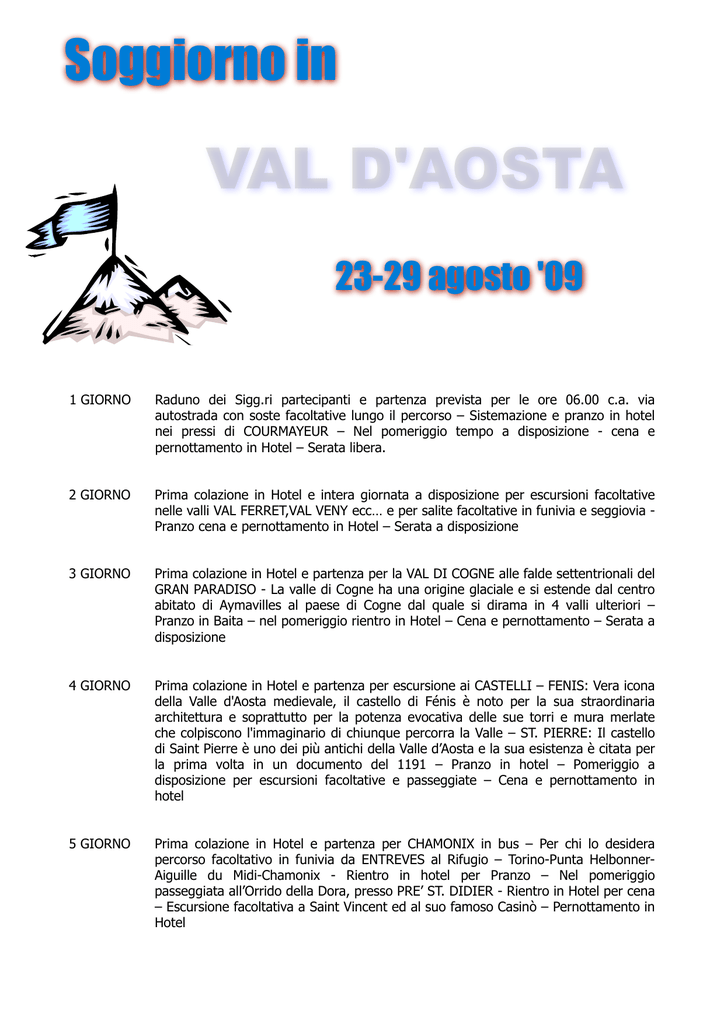 Soggiorno in

VAL D'AOSTA

23-29 agosto '09

1 GIORNO Raduno dei Sigg.ri partecipanti e partenza prevista per le ore 06.00 c.a. via autostrada con soste facoltative lungo il percorso – Sistemazione e pranzo in hotel nei pressi di COURMAYEUR – Nel pomeriggio tempo a disposizione - cena e pernottamento in Hotel – Serata libera.

2 GIORNO Prima colazione in Hotel e intera giornata a disposizione per escursioni facoltative nelle valli VAL FERRET,VAL VENY ecc… e per salite facoltative in funivia e seggiovia - Pranzo cena e pernottamento in Hotel – Serata a disposizione

3 GIORNO Prima colazione in Hotel e partenza per la VAL DI COGNE alle falde settentrionali del GRAN PARADISO - La valle di Cogne ha una origine glaciale e si estende dal centro abitato di Aymavilles al paese di Cogne dal quale si dirama in 4 valli ulteriori – Pranzo in Baita – nel pomeriggio rientro in Hotel – Cena e pernottamento – Serata a disposizione

4 GIORNO Prima colazione in Hotel e partenza per escursione ai CASTELLI – FENIS: Vera icona della Valle d'Aosta medievale, il castello di Fénis è noto per la sua straordinaria architettura e soprattutto per la potenza evocativa delle sue torri e mura merlate che colpiscono l'immaginario di chiunque percorra la Valle – ST. PIERRE: Il castello di Saint Pierre è uno dei più antichi della Valle d'Aosta e la sua esistenza è citata per la prima volta in un documento del 1191 – Pranzo in hotel – Pomeriggio a disposizione per escursioni facoltative e passeggiate – Cena e pernottamento in hotel

5 GIORNO Prima colazione in Hotel e partenza per CHAMONIX in bus – Per chi lo desidera percorso facoltativo in funivia da ENTREVES al Rifugio – Torino-Punta Helbonner-Aiguille du Midi-Chamonix - Rientro in hotel per Pranzo – Nel pomeriggio passeggiata all'Orrido della Dora, presso PRE' ST. DIDIER - Rientro in Hotel per cena – Escursione facoltativa a Saint Vincent ed al suo famoso Casinò – Pernottamento in Hotel